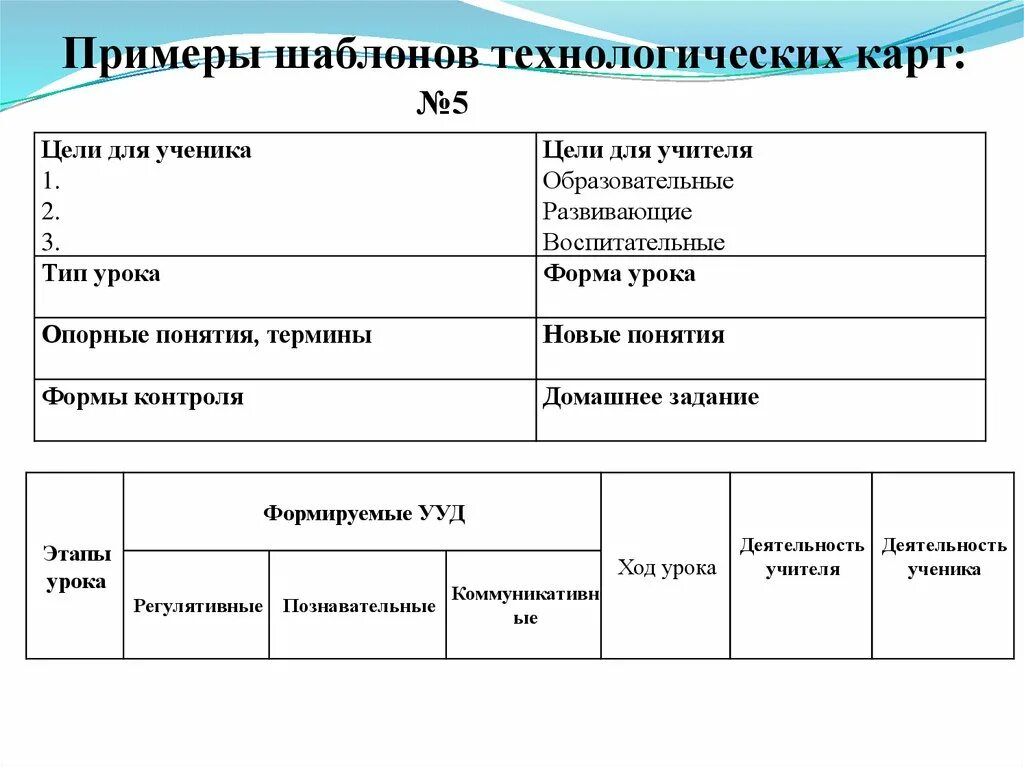 Примеры шаблонов технологических карт:
№5

| Цели для ученика<br>1.<br>2.<br>3. | Цели для учителя<br>Образовательные<br>Развивающие<br>Воспитательные |
|---|---|
| Тип урока | Форма урока |
| Опорные понятия, термины | Новые понятия |
| Формы контроля | Домашнее задание |

| Этапы урока | Формируемые УУД | | | Ход урока | Деятельность учителя | Деятельность ученика |
|---|---|---|---|---|---|---|
| | Регулятивные | Познавательные | Коммуникативные | | | |